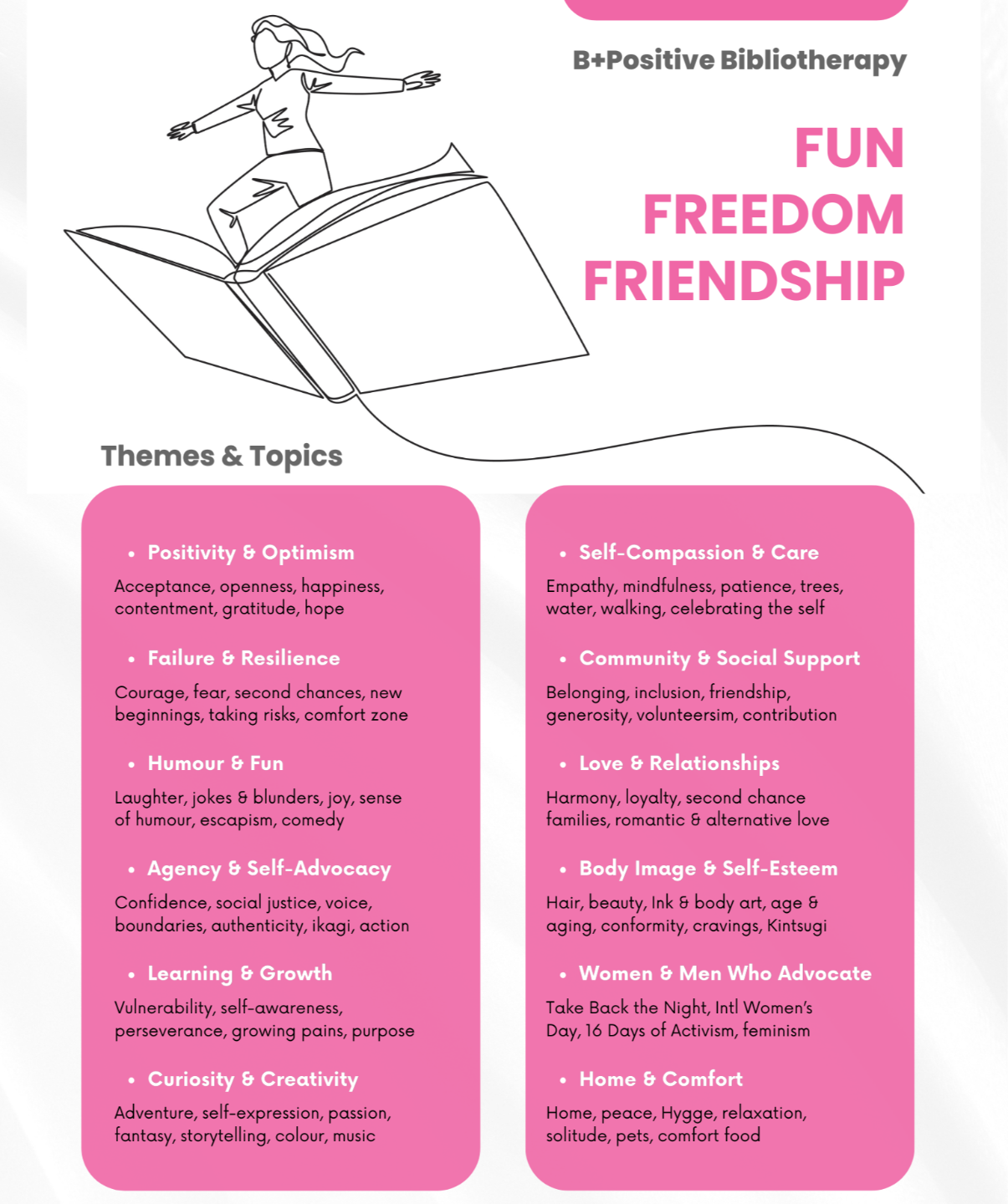 B+Positive Bibliotherapy

FUN
FREEDOM
FRIENDSHIP

Themes & Topics

• Positivity & Optimism

Acceptance, openness, happiness, contentment, gratitude, hope

• Failure & Resilience

Courage, fear, second chances, new beginnings, taking risks, comfort zone

• Humour & Fun

Laughter, jokes & blunders, joy, sense of humour, escapism, comedy

• Agency & Self-Advocacy

Confidence, social justice, voice, boundaries, authenticity, ikagi, action

• Learning & Growth

Vulnerability, self-awareness, perseverance, growing pains, purpose

• Curiosity & Creativity

Adventure, self-expression, passion, fantasy, storytelling, colour, music

• Self-Compassion & Care

Empathy, mindfulness, patience, trees, water, walking, celebrating the self

• Community & Social Support

Belonging, inclusion, friendship, generosity, volunteersim, contribution

• Love & Relationships

Harmony, loyalty, second chance families, romantic & alternative love

• Body Image & Self-Esteem

Hair, beauty, Ink & body art, age & aging, conformity, cravings, Kintsugi

• Women & Men Who Advocate

Take Back the Night, Intl Women's Day, 16 Days of Activism, feminism

• Home & Comfort

Home, peace, Hygge, relaxation, solitude, pets, comfort food